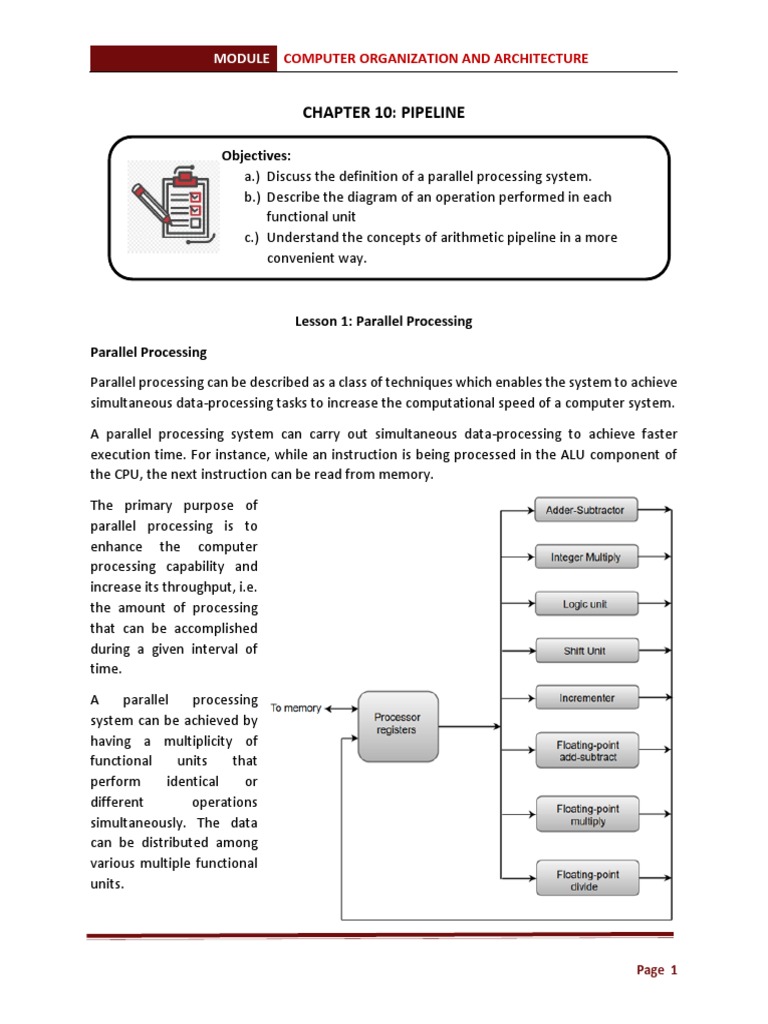 MODULE COMPUTER ORGANIZATION AND ARCHITECTURE

CHAPTER 10: PIPELINE

Objectives:
a.) Discuss the definition of a parallel processing system.
b.) Describe the diagram of an operation performed in each functional unit
c.) Understand the concepts of arithmetic pipeline in a more convenient way.

Lesson 1: Parallel Processing

Parallel Processing

Parallel processing can be described as a class of techniques which enables the system to achieve simultaneous data-processing tasks to increase the computational speed of a computer system.

A parallel processing system can carry out simultaneous data-processing to achieve faster execution time. For instance, while an instruction is being processed in the ALU component of the CPU, the next instruction can be read from memory.

The primary purpose of parallel processing is to enhance the computer processing capability and increase its throughput, i.e. the amount of processing that can be accomplished during a given interval of time.

A parallel processing system can be achieved by having a multiplicity of functional units that perform identical or different operations simultaneously. The data can be distributed among various multiple functional units.

To memory
Processor registers
Adder-Subtractor
Integer Multiply
Logic unit
Shift Unit
Incrementer
Floating-point add-subtract
Floating-point multiply
Floating-point divide

Page 1